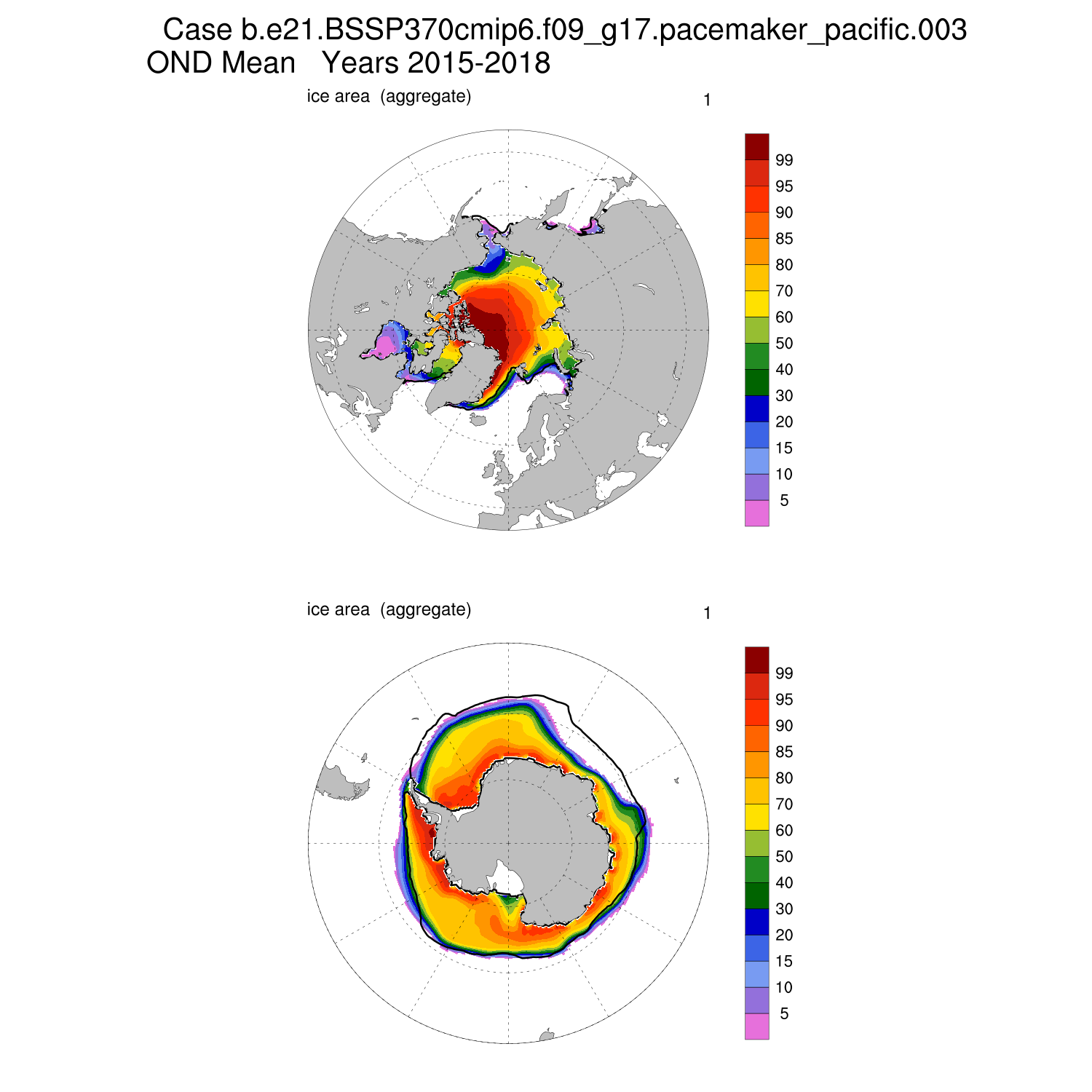 Case b.e21.BSSP370cmip6.f09_g17.pacemaker_pacific.003
OND Mean Years 2015-2018

ice area (aggregate)

1

99
95
90
85
80
70
60
50
40
30
20
15
10
5

ice area (aggregate)

1

99
95
90
85
80
70
60
50
40
30
20
15
10
5